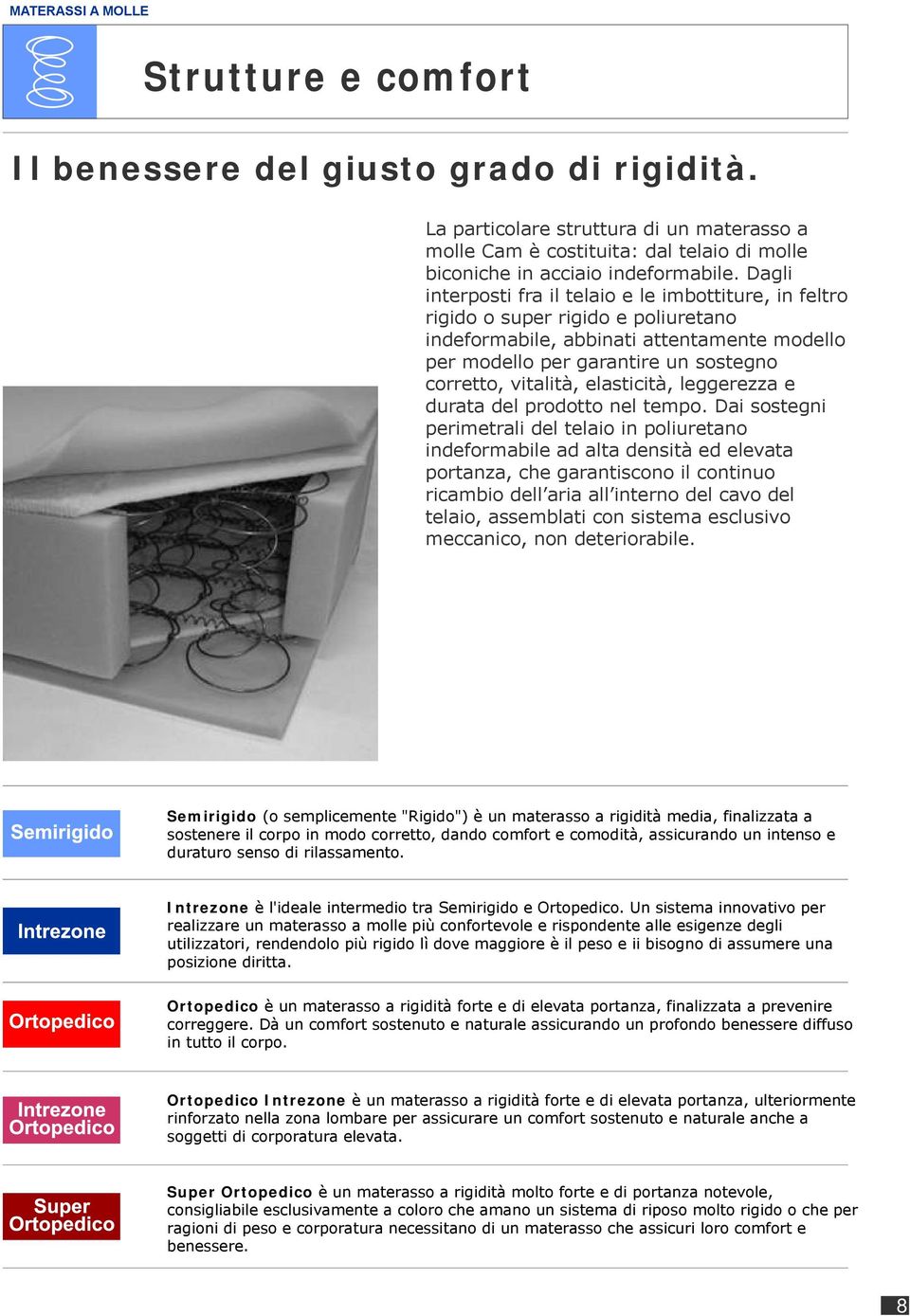 MATERASSI A MOLLE

Strutture e comfort

Il benessere del giusto grado di rigidità.

La particolare struttura di un materasso a molle Cam è costituita: dal telaio di molle biconiche in acciaio indeformabile. Dagli interposti fra il telaio e le imbottiture, in feltro rigido o super rigido e poliuretano indeformabile, abbinati attentamente modello per modello per garantire un sostegno corretto, vitalità, elasticità, leggerezza e durata del prodotto nel tempo. Dai sostegni perimetrali del telaio in poliuretano indeformabile ad alta densità ed elevata portanza, che garantiscono il continuo ricambio dell'aria all'interno del cavo del telaio, assemblati con sistema esclusivo meccanico, non deteriorabile.

Semirigido

Semirigido (o semplicemente "Rigido") è un materasso a rigidità media, finalizzata a sostenere il corpo in modo corretto, dando comfort e comodità, assicurando un intenso e duraturo senso di rilassamento.

Intrezone

Intrezone è l'ideale intermedio tra Semirigido e Ortopedico. Un sistema innovativo per realizzare un materasso a molle più confortevole e rispondente alle esigenze degli utilizzatori, rendendolo più rigido lì dove maggiore è il peso e ii bisogno di assumere una posizione diritta.

Ortopedico

Ortopedico è un materasso a rigidità forte e di elevata portanza, finalizzata a prevenire correggere. Dà un comfort sostenuto e naturale assicurando un profondo benessere diffuso in tutto il corpo.

Intrezone Ortopedico

Ortopedico Intrezone è un materasso a rigidità forte e di elevata portanza, ulteriormente rinforzato nella zona lombare per assicurare un comfort sostenuto e naturale anche a soggetti di corporatura elevata.

Super Ortopedico

Super Ortopedico è un materasso a rigidità molto forte e di portanza notevole, consigliabile esclusivamente a coloro che amano un sistema di riposo molto rigido o che per ragioni di peso e corporatura necessitano di un materasso che assicuri loro comfort e benessere.

8